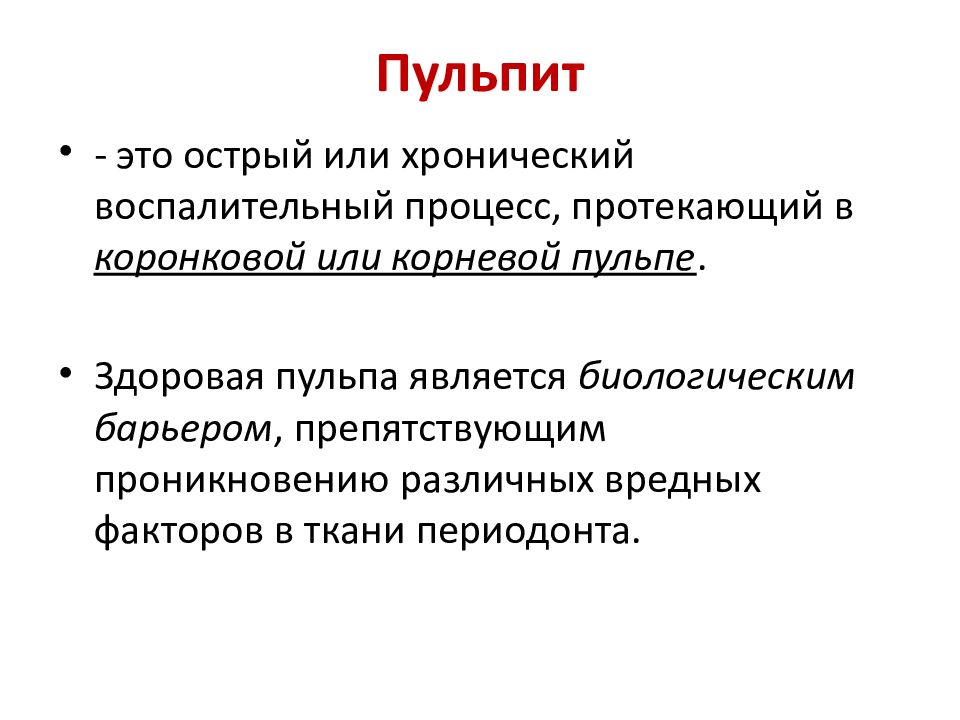 Пульпит

• - это острый или хронический воспалительный процесс, протекающий в коронковой или корневой пульпе.

• Здоровая пульпа является биологическим барьером, препятствующим проникновению различных вредных факторов в ткани периодонта.